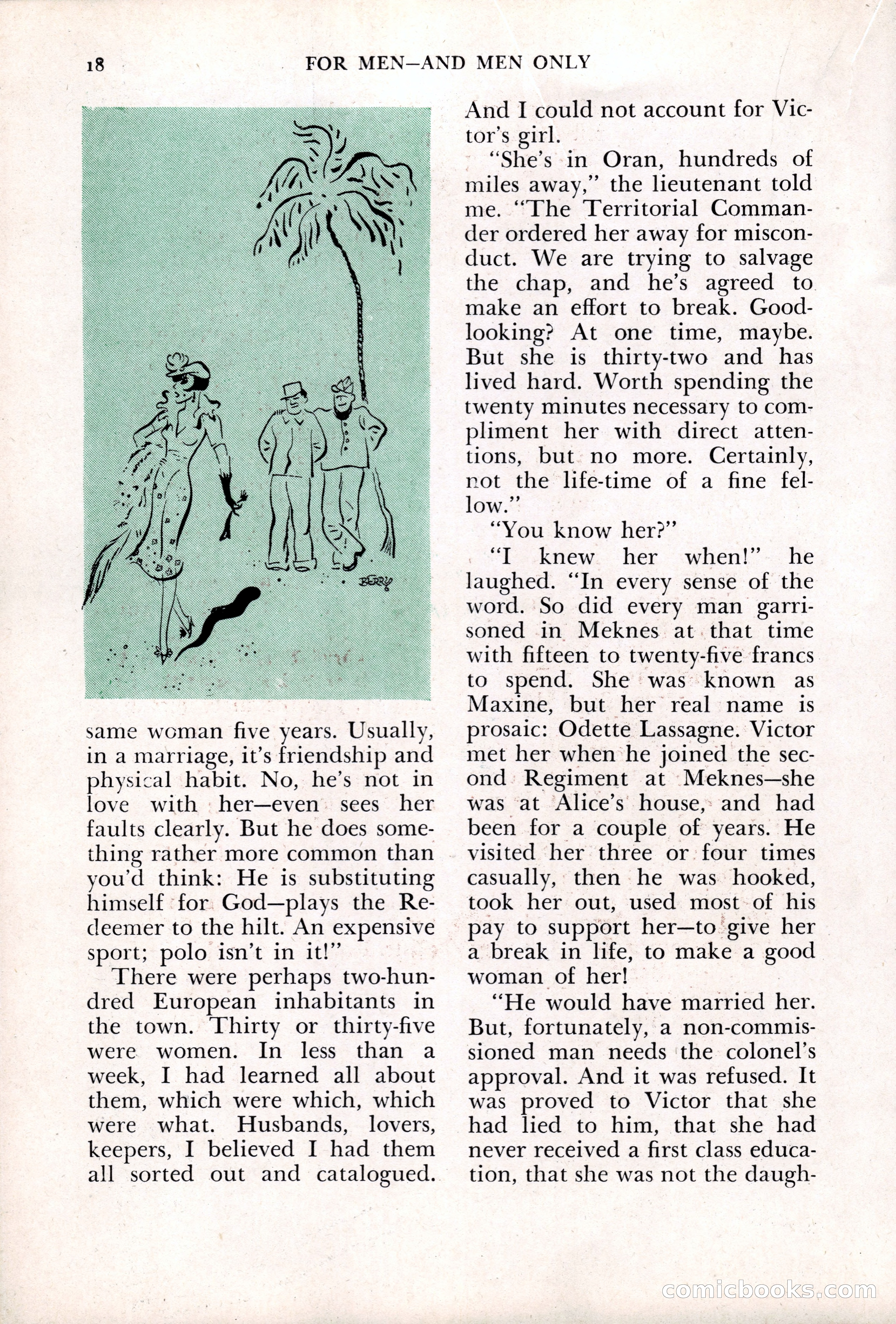 18 FOR MEN—AND MEN ONLY

BERRY

same woman five years. Usually, in a marriage, it's friendship and physical habit. No, he's not in love with her—even sees her faults clearly. But he does something rather more common than you'd think: He is substituting himself for God—plays the Redeemer to the hilt. An expensive sport; polo isn't in it!"

There were perhaps two-hundred European inhabitants in the town. Thirty or thirty-five were women. In less than a week, I had learned all about them, which were which, which were what. Husbands, lovers, keepers, I believed I had them all sorted out and catalogued. And I could not account for Victor's girl.

"She's in Oran, hundreds of miles away," the lieutenant told me. "The Territorial Commander ordered her away for misconduct. We are trying to salvage the chap, and he's agreed to make an effort to break. Good-looking? At one time, maybe. But she is thirty-two and has lived hard. Worth spending the twenty minutes necessary to compliment her with direct attentions, but no more. Certainly, not the life-time of a fine fellow."

"You know her?"

"I knew her when!" he laughed. "In every sense of the word. So did every man garrisoned in Meknes at that time with fifteen to twenty-five francs to spend. She was known as Maxine, but her real name is prosaic: Odette Lassagne. Victor met her when he joined the second Regiment at Meknes—she was at Alice's house, and had been for a couple of years. He visited her three or four times casually, then he was hooked, took her out, used most of his pay to support her—to give her a break in life, to make a good woman of her!

"He would have married her. But, fortunately, a non-commissioned man needs the colonel's approval. And it was refused. It was proved to Victor that she had lied to him, that she had never received a first class education, that she was not the daugh-

comicbooks.com